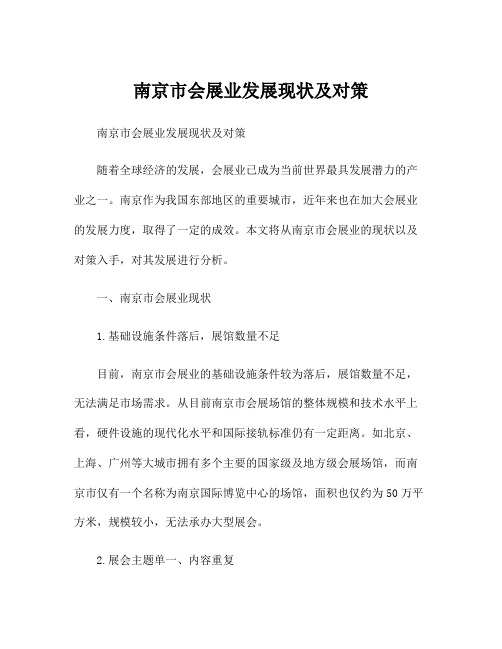 南京市会展业发展现状及对策

南京市会展业发展现状及对策

随着全球经济的发展，会展业已成为当前世界最具发展潜力的产业之一。南京作为我国东部地区的重要城市，近年来也在加大会展业的发展力度，取得了一定的成效。本文将从南京市会展业的现状以及对策入手，对其发展进行分析。

一、南京市会展业现状

1.基础设施条件落后，展馆数量不足

目前，南京市会展业的基础设施条件较为落后，展馆数量不足，无法满足市场需求。从目前南京市会展场馆的整体规模和技术水平上看，硬件设施的现代化水平和国际接轨标准仍有一定距离。如北京、上海、广州等大城市拥有多个主要的国家级及地方级会展场馆，而南京市仅有一个名称为南京国际博览中心的场馆，面积也仅约为50万平方米，规模较小，无法承办大型展会。

2.展会主题单一、内容重复